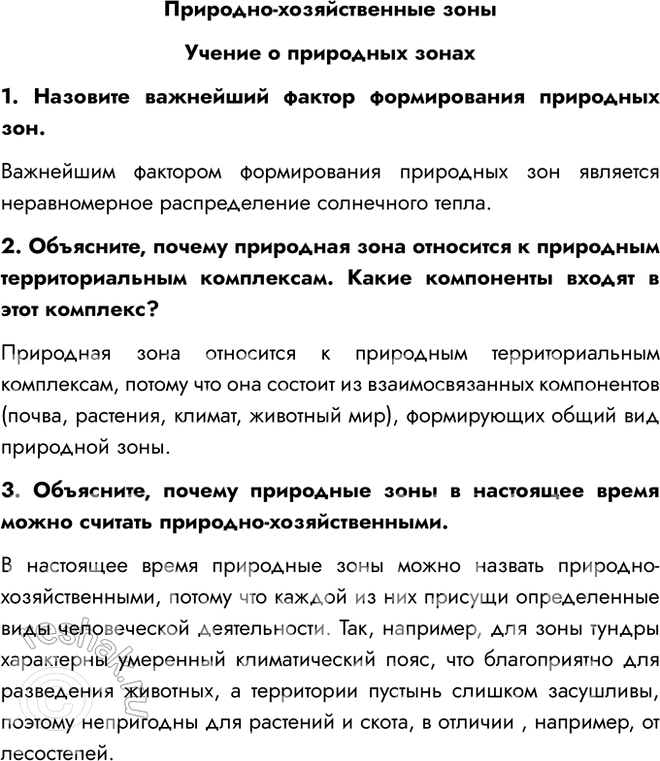 Природно-хозяйственные зоны

Учение о природных зонах

1. Назовите важнейший фактор формирования природных зон.

Важнейшим фактором формирования природных зон является неравномерное распределение солнечного тепла.

2. Объясните, почему природная зона относится к природным территориальным комплексам. Какие компоненты входят в этот комплекс?

Природная зона относится к природным территориальным комплексам, потому что она состоит из взаимосвязанных компонентов (почва, растения, климат, животный мир), формирующих общий вид природной зоны.

3. Объясните, почему природные зоны в настоящее время можно считать природно-хозяйственными.

В настоящее время природные зоны можно назвать природно-хозяйственными, потому что каждой из них присущи определенные виды человеческой деятельности. Так, например, для зоны тундры характерны умеренный климатический пояс, что благоприятно для разведения животных, а территории пустынь слишком засушливы, поэтому непригодны для растений и скота, в отличии , например, от лесостепей.

©reshak.ru